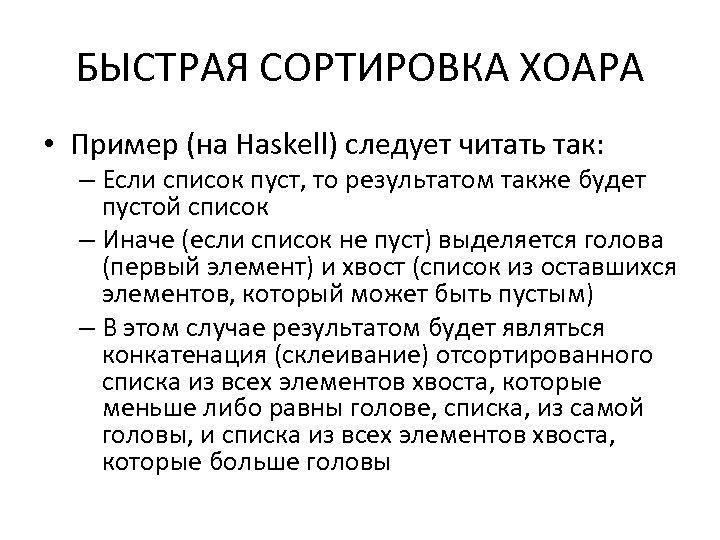 БЫСТРАЯ СОРТИРОВКА ХОАРА

• Пример (на Haskell) следует читать так:
– Если список пуст, то результатом также будет пустой список
– Иначе (если список не пуст) выделяется голова (первый элемент) и хвост (список из оставшихся элементов, который может быть пустым)
– В этом случае результатом будет являться конкатенация (склеивание) отсортированного списка из всех элементов хвоста, которые меньше либо равны голове, списка, из самой головы, и списка из всех элементов хвоста, которые больше головы